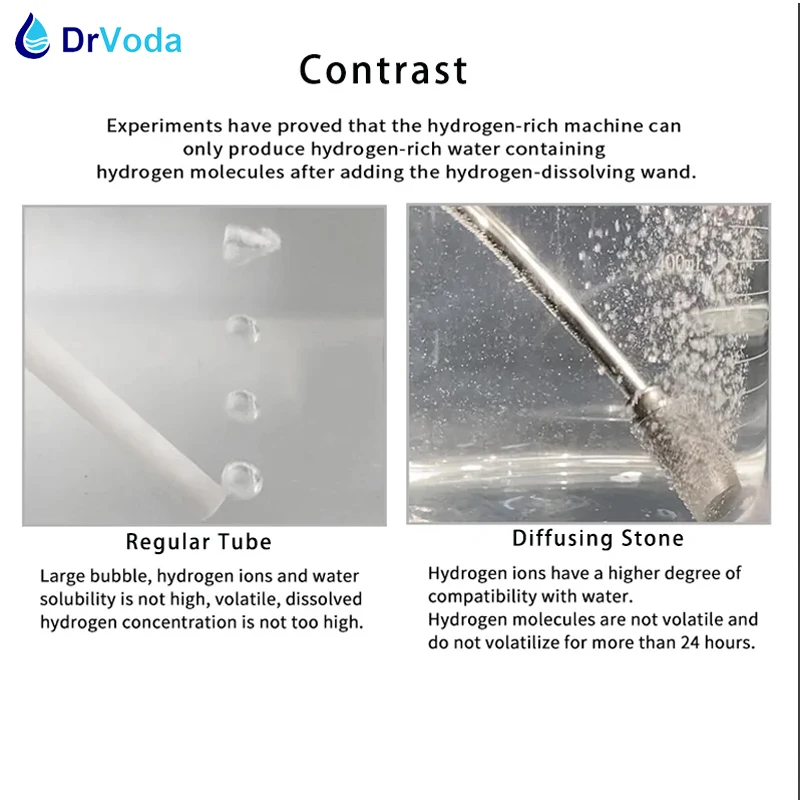 DrVoda

Contrast

Experiments have proved that the hydrogen-rich machine can only produce hydrogen-rich water containing hydrogen molecules after adding the hydrogen-dissolving wand.

Regular Tube

Large bubble, hydrogen ions and water solubility is not high, volatile, dissolved hydrogen concentration is not too high.

Diffusing Stone

Hydrogen ions have a higher degree of compatibility with water.
Hydrogen molecules are not volatile and do not volatilize for more than 24 hours.